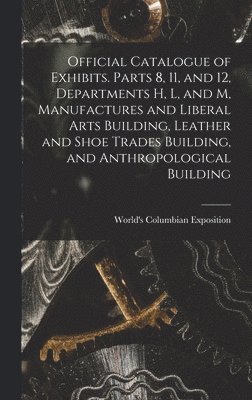 Official Catalogue of Exhibits. Parts 8, 11, and 12, Departments H, L, and M, Manufactures and Liberal Arts Building, Leather and Shoe Trades Building, and Anthropological Building

World's Columbian Exposition